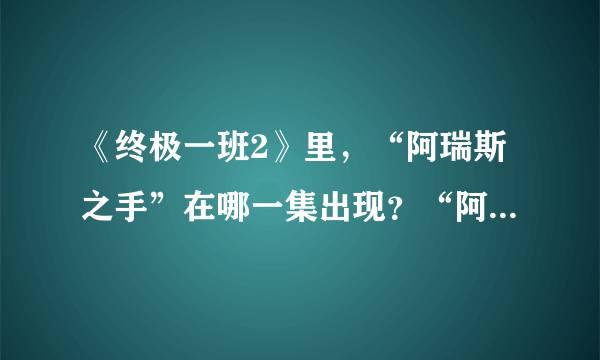 《终极一班2》里，“阿瑞斯之手”在哪一集出现？“阿...